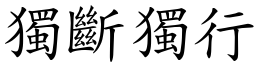 獨斷獨行